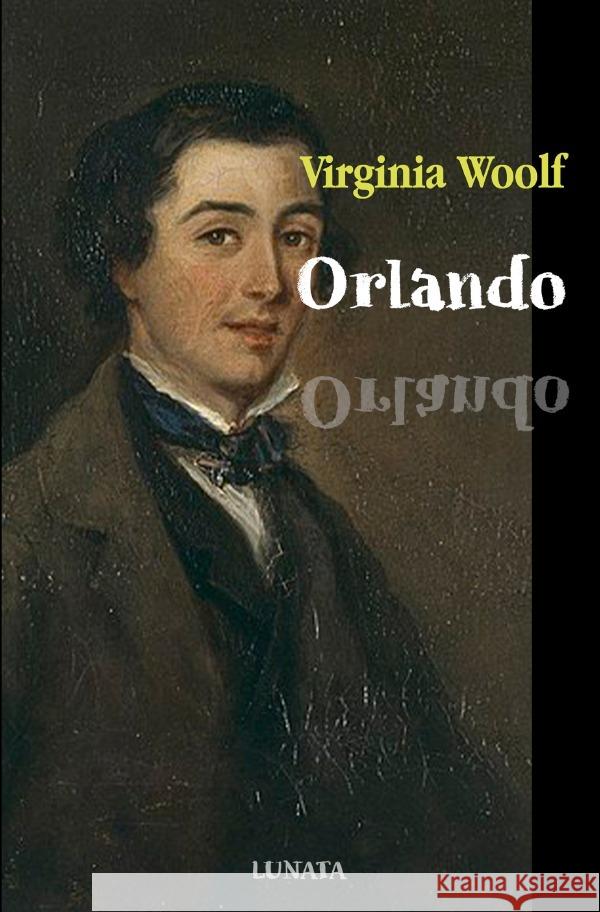 Virginia Woolf

Orlando

Orlando

LUNATA